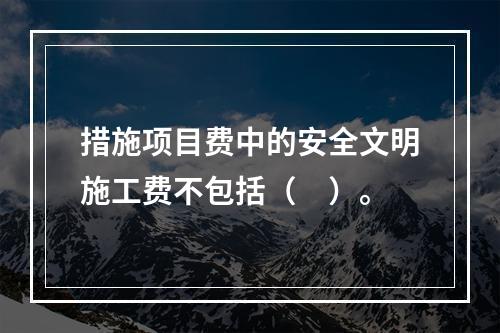 措施项目费中的安全文明施工费不包括（　）。